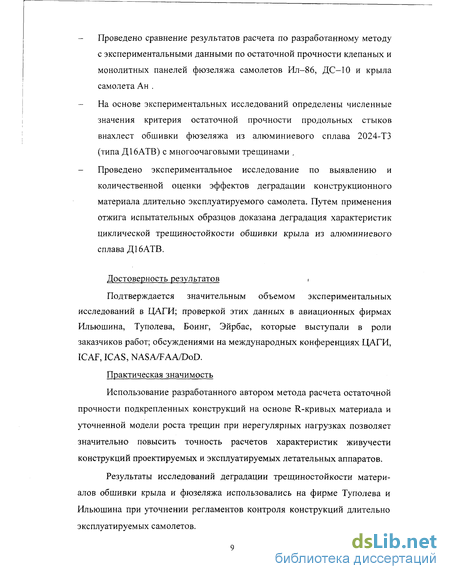 – Проведено сравнение результатов расчета по разработанному методу с экспериментальными данными по остаточной прочности клепаных и монолитных панелей фюзеляжа самолетов Ил–86, ДС–10 и крыла самолета Ан .

– На основе экспериментальных исследований определены численные значения критерия остаточной прочности продольных стыков внахлест обшивки фюзеляжа из алюминиевого сплава 2024-Т3 (типа Д16АТВ) с многоочаговыми трещинами .

– Проведено экспериментальное исследование по выявлению и количественной оценки эффектов деградации конструкционного материала длительно эксплуатируемого самолета. Путем применения отжига испытательных образцов доказана деградация характеристик циклической трещиностойкости обшивки крыла из алюминиевого сплава Д16АТВ.

Достоверность результатов

Подтверждается значительным объемом экспериментальных исследований в ЦАГИ; проверкой этих данных в авиационных фирмах Ильюшина, Туполева, Боинг, Эйрбас, которые выступали в роли заказчиков работ; обсуждениями на международных конференциях ЦАГИ, ICAF, ICAS, NASA/FAA/DoD.

Практическая значимость

Использование разработанного автором метода расчета остаточной прочности подкрепленных конструкций на основе R-кривых материала и уточненной модели роста трещин при нерегулярных нагрузках позволяет значительно повысить точность расчетов характеристик живучести конструкций проектируемых и эксплуатируемых летательных аппаратов.

Результаты исследований деградации трещиностойкости материалов обшивки крыла и фюзеляжа использовались на фирме Туполева и Ильюшина при уточнении регламентов контроля конструкций длительно эксплуатируемых самолетов.

9

dsLib.net
библиотека диссертаций